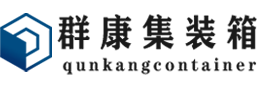 群康集装箱
qunkangcontainer